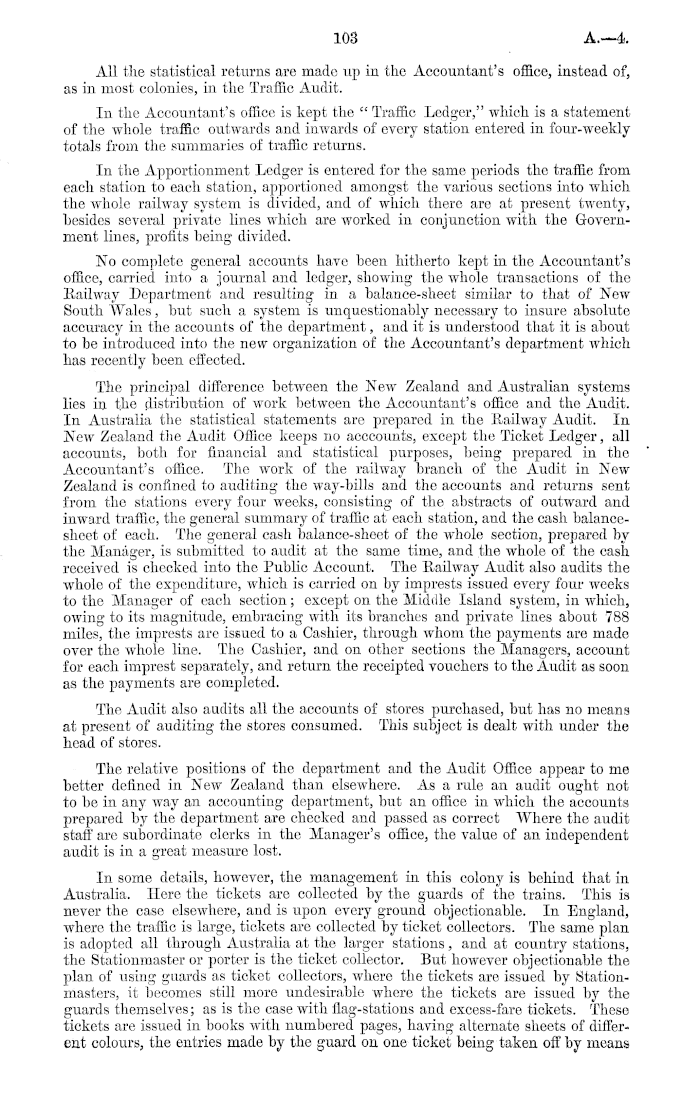 103

A.—4.

All the statistical returns are made up in the Accountant's office, instead of, as in most colonies, in the Traffic Audit.

In the Accountant's office is kept the "Traffic Ledger," which is a statement of the whole traffic outwards and inwards of every station entered in four-weekly totals from the summaries of traffic returns.

In the Apportionment Ledger is entered for the same periods the traffic from each station to each station, apportioned amongst the various sections into which the whole railway system is divided, and of which there are at present twenty, besides several private lines which are worked in conjunction with the Government lines, profits being divided.

No complete general accounts have been hitherto kept in the Accountant's office, carried into a journal and ledger, showing the whole transactions of the Railway Department and resulting in a balance-sheet similar to that of New South Wales, but such a system is unquestionably necessary to insure absolute accuracy in the accounts of the department, and it is understood that it is about to be introduced into the new organization of the Accountant's department which has recently been effected.

The principal difference between the New Zealand and Australian systems lies in the distribution of work between the Accountant's office and the Audit. In Australia the statistical statements are prepared in the Railway Audit. In New Zealand the Audit Office keeps no acccounts, except the Ticket Ledger, all accounts, both for financial and statistical purposes, being prepared in the Accountant's office. The work of the railway branch of the Audit in New Zealand is confined to auditing the way-bills and the accounts and returns sent from the stations every four weeks, consisting of the abstracts of outward and inward traffic, the general summary of traffic at each station, and the cash balance-sheet of each. The general cash balance-sheet of the whole section, prepared by the Manager, is submitted to audit at the same time, and the whole of the cash received is checked into the Public Account. The Railway Audit also audits the whole of the expenditure, which is carried on by imprests issued every four weeks to the Manager of each section; except on the Middle Island system, in which, owing to its magnitude, embracing with its branches and private lines about 788 miles, the imprests are issued to a Cashier, through whom the payments are made over the whole line. The Cashier, and on other sections the Managers, account for each imprest separately, and return the receipted vouchers to the Audit as soon as the payments are completed.

The Audit also audits all the accounts of stores purchased, but has no means at present of auditing the stores consumed. This subject is dealt with under the head of stores.

The relative positions of the department and the Audit Office appear to me better defined in New Zealand than elsewhere. As a rule an audit ought not to be in any way an accounting department, but an office in which the accounts prepared by the department are checked and passed as correct Where the audit staff are subordinate clerks in the Manager's office, the value of an independent audit is in a great measure lost.

In some details, however, the management in this colony is behind that in Australia. Here the tickets are collected by the guards of the trains. This is never the case elsewhere, and is upon every ground objectionable. In England, where the traffic is large, tickets are collected by ticket collectors. The same plan is adopted all through Australia at the larger stations, and at country stations, the Stationmaster or porter is the ticket collector. But however objectionable the plan of using guards as ticket collectors, where the tickets are issued by Stationmasters, it becomes still more undesirable where the tickets are issued by the guards themselves; as is the case with flag-stations and excess-fare tickets. These tickets are issued in books with numbered pages, having alternate sheets of different colours, the entries made by the guard on one ticket being taken off by means